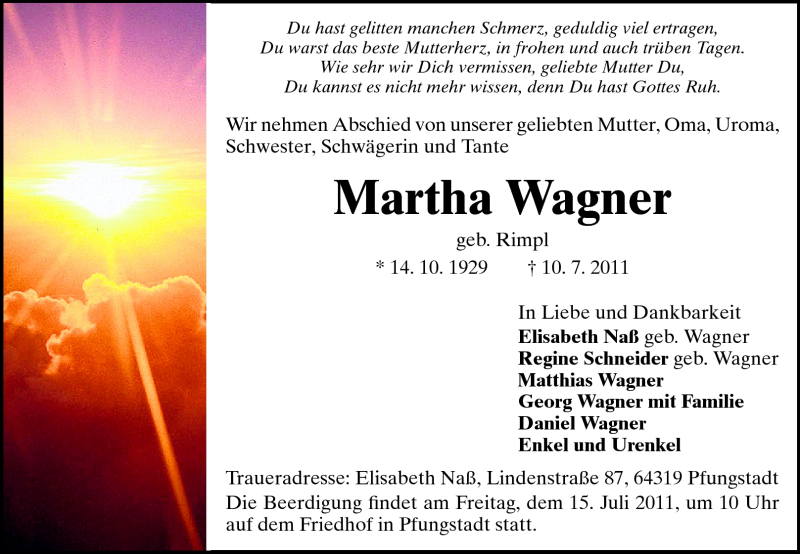 Du hast gelitten manchen Schmerz, geduldig viel ertragen,
Du warst das beste Mutterherz, in frohen und auch trüben Tagen.
Wie sehr wir Dich vermissen, geliebte Mutter Du,
Du kannst es nicht mehr wissen, denn Du hast Gottes Ruh.

Wir nehmen Abschied von unserer geliebten Mutter, Oma, Uroma, Schwester, Schwägerin und Tante

Martha Wagner

geb. Rimpl

* 14. 10. 1929 † 10. 7. 2011

In Liebe und Dankbarkeit
Elisabeth Naß geb. Wagner
Regine Schneider geb. Wagner
Matthias Wagner
Georg Wagner mit Familie
Daniel Wagner
Enkel und Urenkel

Traueradresse: Elisabeth Naß, Lindenstraße 87, 64319 Pfungstadt
Die Beerdigung findet am Freitag, dem 15. Juli 2011, um 10 Uhr auf dem Friedhof in Pfungstadt statt.